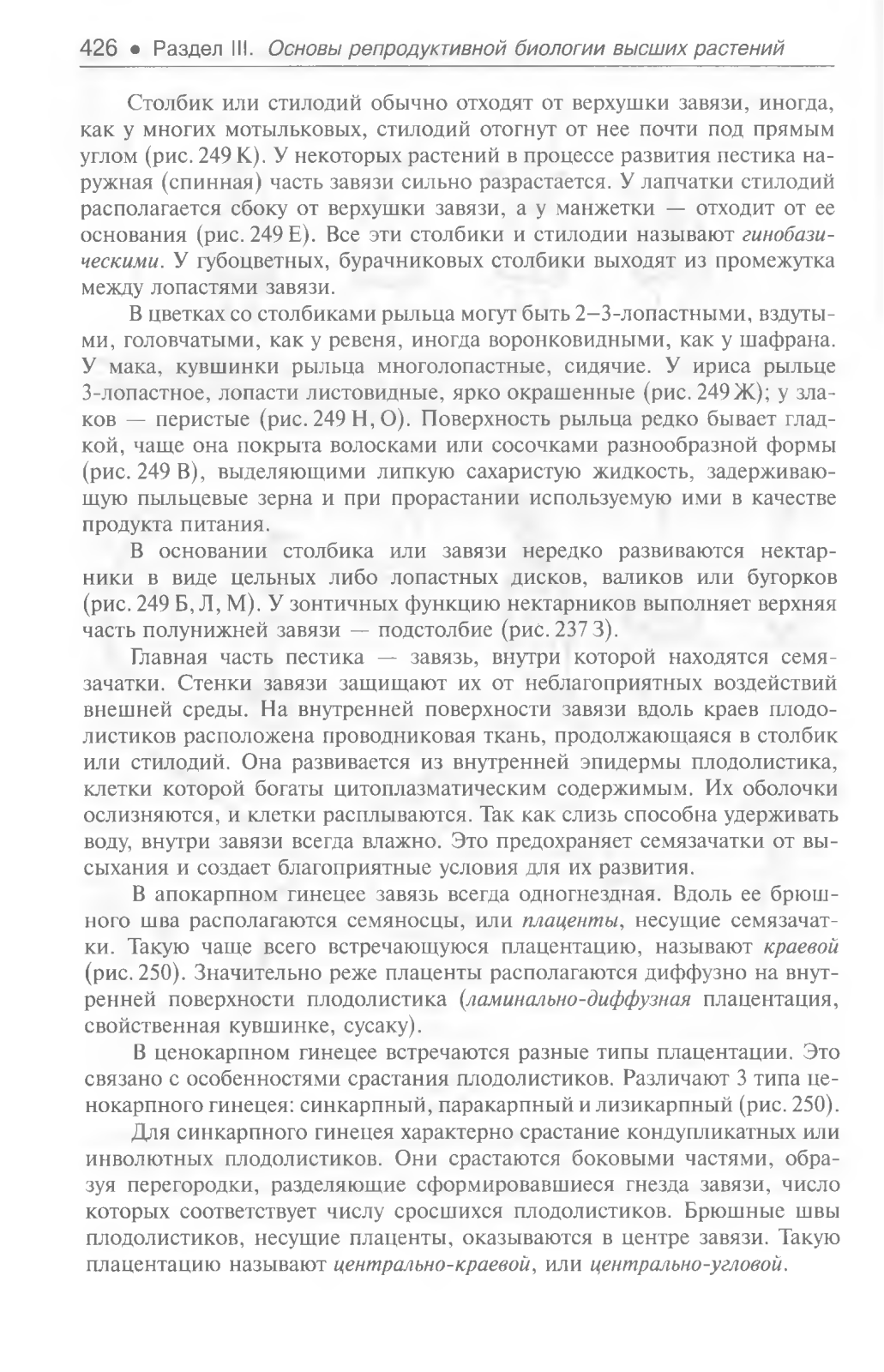 426 • Раздел III. Основы репродуктивной биологии высших растений

Столбик или стилодий обычно отходят от верхушки завязи, иногда, как у многих мотыльковых, стилодий отогнут от нее почти под прямым углом (рис. 249 К). У некоторых растений в процессе развития пестика наружная (спинная) часть завязи сильно разрастается. У лапчатки стилодий располагается сбоку от верхушки завязи, а у манжетки — отходит от ее основания (рис. 249 Е). Все эти столбики и стилодии называют гинобазическими. У губоцветных, бурачниковых столбики выходят из промежутка между лопастями завязи.

В цветках со столбиками рыльца могут быть 2–3-лопастными, вздутыми, головчатыми, как у ревеня, иногда воронковидными, как у шафрана. У мака, кувшинки рыльца многолопастные, сидячие. У ириса рыльце 3-лопастное, лопасти листовидные, ярко окрашенные (рис. 249 Ж); у злаков — перистые (рис. 249 Н, О). Поверхность рыльца редко бывает гладкой, чаще она покрыта волосками или сосочками разнообразной формы (рис. 249 В), выделяющими липкую сахаристую жидкость, задерживающую пыльцевые зерна и при прорастании используемую ими в качестве продукта питания.

В основании столбика или завязи нередко развиваются нектарники в виде цельных либо лопастных дисков, валиков или бугорков (рис. 249 Б, Л, М). У зонтичных функцию нектарников выполняет верхняя часть полунижней завязи — подстолбие (рис. 237 З).

Главная часть пестика — завязь, внутри которой находятся семязачатки. Стенки завязи защищают их от неблагоприятных воздействий внешней среды. На внутренней поверхности завязи вдоль краев плодолистиков расположена проводниковая ткань, продолжающаяся в столбик или стилодий. Она развивается из внутренней эпидермы плодолистика, клетки которой богаты цитоплазматическим содержимым. Их оболочки ослизняются, и клетки расплываются. Так как слизь способна удерживать воду, внутри завязи всегда влажно. Это предохраняет семязачатки от высыхания и создает благоприятные условия для их развития.

В апокарпном гинецее завязь всегда одногнездная. Вдоль ее брюшного шва располагаются семяносцы, или плаценты, несущие семязачатки. Такую чаще всего встречающуюся плацентацию, называют краевой (рис. 250). Значительно реже плаценты располагаются диффузно на внутренней поверхности плодолистика (ламинально-диффузная плацентация, свойственная кувшинке, сусаку).

В ценокарпном гинецее встречаются разные типы плацентации. Это связано с особенностями срастания плодолистиков. Различают 3 типа ценокарпного гинецея: синкарпный, паракарпный и лизикарпный (рис. 250).

Для синкарпного гинецея характерно срастание кондупликатных или инволютных плодолистиков. Они срастаются боковыми частями, образуя перегородки, разделяющие сформировавшиеся гнезда завязи, число которых соответствует числу сросшихся плодолистиков. Брюшные швы плодолистиков, несущие плаценты, оказываются в центре завязи. Такую плацентацию называют центрально-краевой, или центрально-угловой.